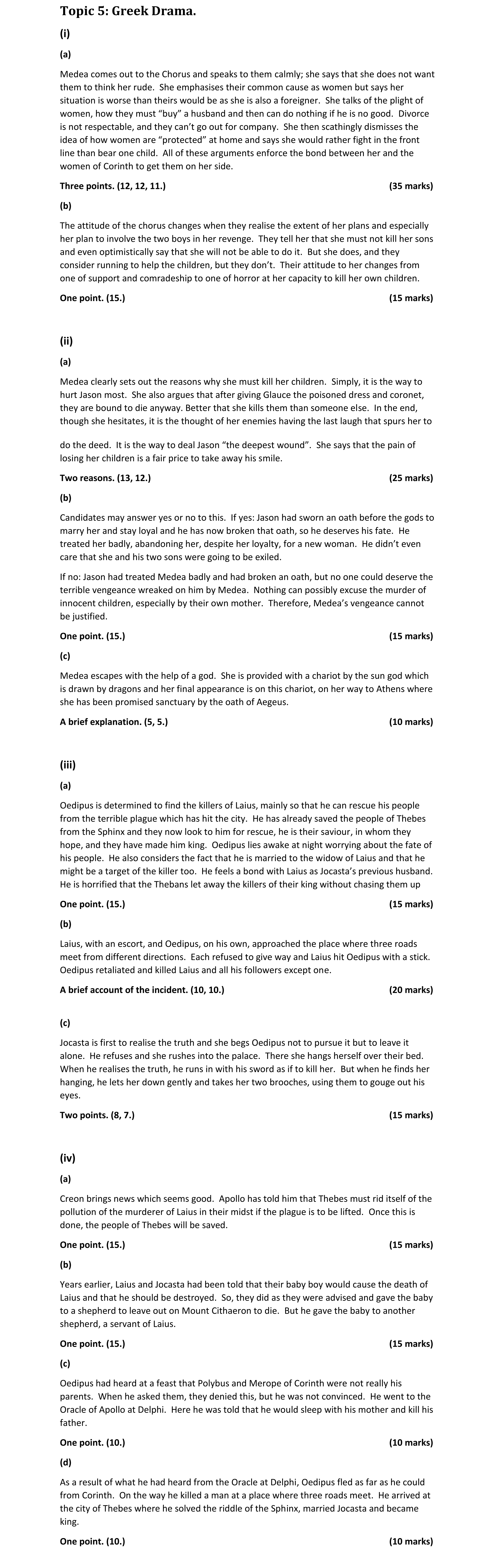 Topic 5: Greek Drama.

(i)

(a)

Medea comes out to the Chorus and speaks to them calmly; she says that she does not want them to think her rude. She emphasises their common cause as women but says her situation is worse than theirs would be as she is also a foreigner. She talks of the plight of women, how they must "buy" a husband and then can do nothing if he is no good. Divorce is not respectable, and they can't go out for company. She then scathingly dismisses the idea of how women are "protected" at home and says she would rather fight in the front line than bear one child. All of these arguments enforce the bond between her and the women of Corinth to get them on her side.

Three points. (12, 12, 11.) (35 marks)

(b)

The attitude of the chorus changes when they realise the extent of her plans and especially her plan to involve the two boys in her revenge. They tell her that she must not kill her sons and even optimistically say that she will not be able to do it. But she does, and they consider running to help the children, but they don't. Their attitude to her changes from one of support and comradeship to one of horror at her capacity to kill her own children.

One point. (15.) (15 marks)

(ii)

(a)

Medea clearly sets out the reasons why she must kill her children. Simply, it is the way to hurt Jason most. She also argues that after giving Glauce the poisoned dress and coronet, they are bound to die anyway. Better that she kills them than someone else. In the end, though she hesitates, it is the thought of her enemies having the last laugh that spurs her to

do the deed. It is the way to deal Jason "the deepest wound". She says that the pain of losing her children is a fair price to take away his smile.

Two reasons. (13, 12.) (25 marks)

(b)

Candidates may answer yes or no to this. If yes: Jason had sworn an oath before the gods to marry her and stay loyal and he has now broken that oath, so he deserves his fate. He treated her badly, abandoning her, despite her loyalty, for a new woman. He didn't even care that she and his two sons were going to be exiled.

If no: Jason had treated Medea badly and had broken an oath, but no one could deserve the terrible vengeance wreaked on him by Medea. Nothing can possibly excuse the murder of innocent children, especially by their own mother. Therefore, Medea's vengeance cannot be justified.

One point. (15.) (15 marks)

(c)

Medea escapes with the help of a god. She is provided with a chariot by the sun god which is drawn by dragons and her final appearance is on this chariot, on her way to Athens where she has been promised sanctuary by the oath of Aegeus.

A brief explanation. (5, 5.) (10 marks)

(iii)

(a)

Oedipus is determined to find the killers of Laius, mainly so that he can rescue his people from the terrible plague which has hit the city. He has already saved the people of Thebes from the Sphinx and they now look to him for rescue, he is their saviour, in whom they hope, and they have made him king. Oedipus lies awake at night worrying about the fate of his people. He also considers the fact that he is married to the widow of Laius and that he might be a target of the killer too. He feels a bond with Laius as Jocasta's previous husband. He is horrified that the Thebans let away the killers of their king without chasing them up

One point. (15.) (15 marks)

(b)

Laius, with an escort, and Oedipus, on his own, approached the place where three roads meet from different directions. Each refused to give way and Laius hit Oedipus with a stick. Oedipus retaliated and killed Laius and all his followers except one.

A brief account of the incident. (10, 10.) (20 marks)

(c)

Jocasta is first to realise the truth and she begs Oedipus not to pursue it but to leave it alone. He refuses and she rushes into the palace. There she hangs herself over their bed. When he realises the truth, he runs in with his sword as if to kill her. But when he finds her hanging, he lets her down gently and takes her two brooches, using them to gouge out his eyes.

Two points. (8, 7.) (15 marks)

(iv)

(a)

Creon brings news which seems good. Apollo has told him that Thebes must rid itself of the pollution of the murderer of Laius in their midst if the plague is to be lifted. Once this is done, the people of Thebes will be saved.

One point. (15.) (15 marks)

(b)

Years earlier, Laius and Jocasta had been told that their baby boy would cause the death of Laius and that he should be destroyed. So, they did as they were advised and gave the baby to a shepherd to leave out on Mount Cithaeron to die. But he gave the baby to another shepherd, a servant of Laius.

One point. (15.) (15 marks)

(c)

Oedipus had heard at a feast that Polybus and Merope of Corinth were not really his parents. When he asked them, they denied this, but he was not convinced. He went to the Oracle of Apollo at Delphi. Here he was told that he would sleep with his mother and kill his father.

One point. (10.) (10 marks)

(d)

As a result of what he had heard from the Oracle at Delphi, Oedipus fled as far as he could from Corinth. On the way he killed a man at a place where three roads meet. He arrived at the city of Thebes where he solved the riddle of the Sphinx, married Jocasta and became king.

One point. (10.) (10 marks)